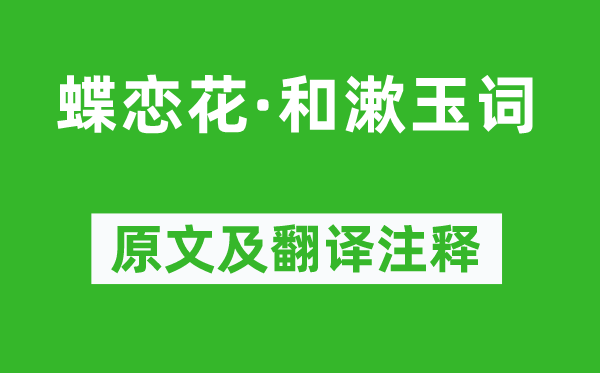 蝶恋花·和漱玉词

原文及翻译注释